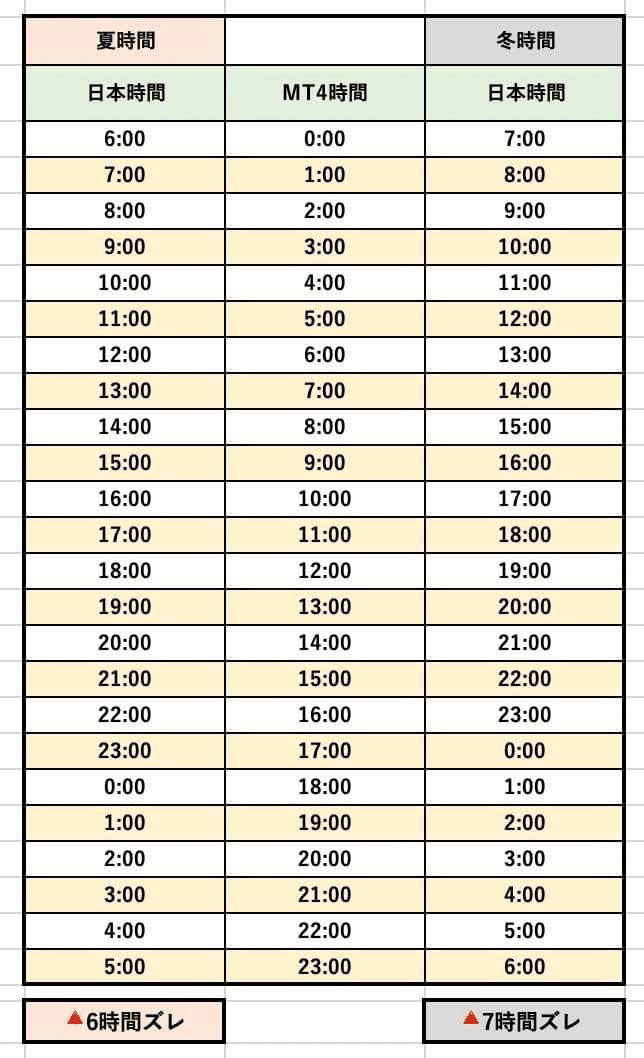 | 夏時間 | | 冬時間 |
|---|---|---|
| 日本時間 | MT4時間 | 日本時間 |
| 6:00 | 0:00 | 7:00 |
| 7:00 | 1:00 | 8:00 |
| 8:00 | 2:00 | 9:00 |
| 9:00 | 3:00 | 10:00 |
| 10:00 | 4:00 | 11:00 |
| 11:00 | 5:00 | 12:00 |
| 12:00 | 6:00 | 13:00 |
| 13:00 | 7:00 | 14:00 |
| 14:00 | 8:00 | 15:00 |
| 15:00 | 9:00 | 16:00 |
| 16:00 | 10:00 | 17:00 |
| 17:00 | 11:00 | 18:00 |
| 18:00 | 12:00 | 19:00 |
| 19:00 | 13:00 | 20:00 |
| 20:00 | 14:00 | 21:00 |
| 21:00 | 15:00 | 22:00 |
| 22:00 | 16:00 | 23:00 |
| 23:00 | 17:00 | 0:00 |
| 0:00 | 18:00 | 1:00 |
| 1:00 | 19:00 | 2:00 |
| 2:00 | 20:00 | 3:00 |
| 3:00 | 21:00 | 4:00 |
| 4:00 | 22:00 | 5:00 |
| 5:00 | 23:00 | 6:00 |

▲6時間ズレ

▲7時間ズレ